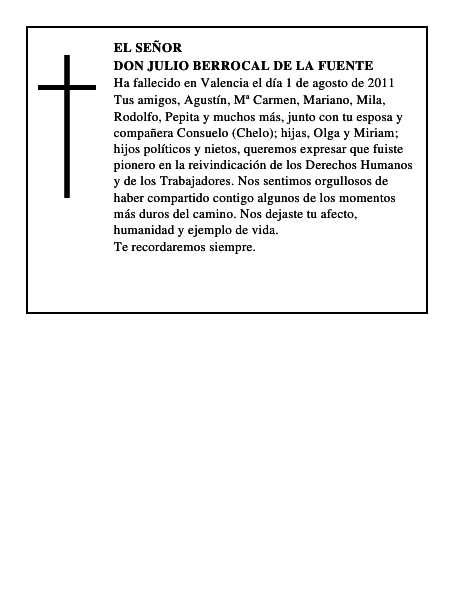 EL SEÑOR
DON JULIO BERROCAL DE LA FUENTE
Ha fallecido en Valencia el día 1 de agosto de 2011
Tus amigos, Agustín, Mª Carmen, Mariano, Mila, Rodolfo, Pepita y muchos más, junto con tu esposa y compañera Consuelo (Chelo); hijas, Olga y Miriam; hijos políticos y nietos, queremos expresar que fuiste pionero en la reivindicación de los Derechos Humanos y de los Trabajadores. Nos sentimos orgullosos de haber compartido contigo algunos de los momentos más duros del camino. Nos dejaste tu afecto, humanidad y ejemplo de vida.
Te recordaremos siempre.